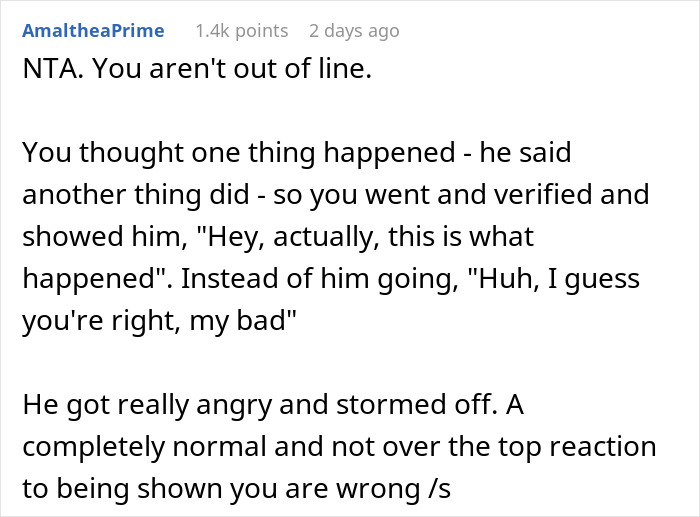 AmaltheaPrime 1.4k points 2 days ago

NTA. You aren't out of line.

You thought one thing happened - he said another thing did - so you went and verified and showed him, "Hey, actually, this is what happened". Instead of him going, "Huh, I guess you're right, my bad"

He got really angry and stormed off. A completely normal and not over the top reaction to being shown you are wrong /s